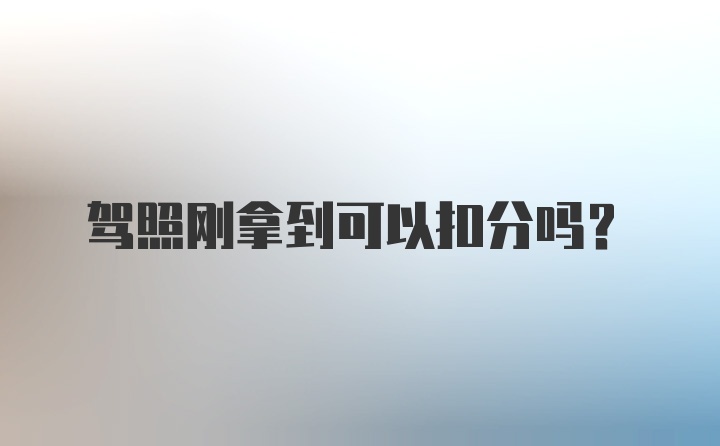 驾照刚拿到可以扣分吗?